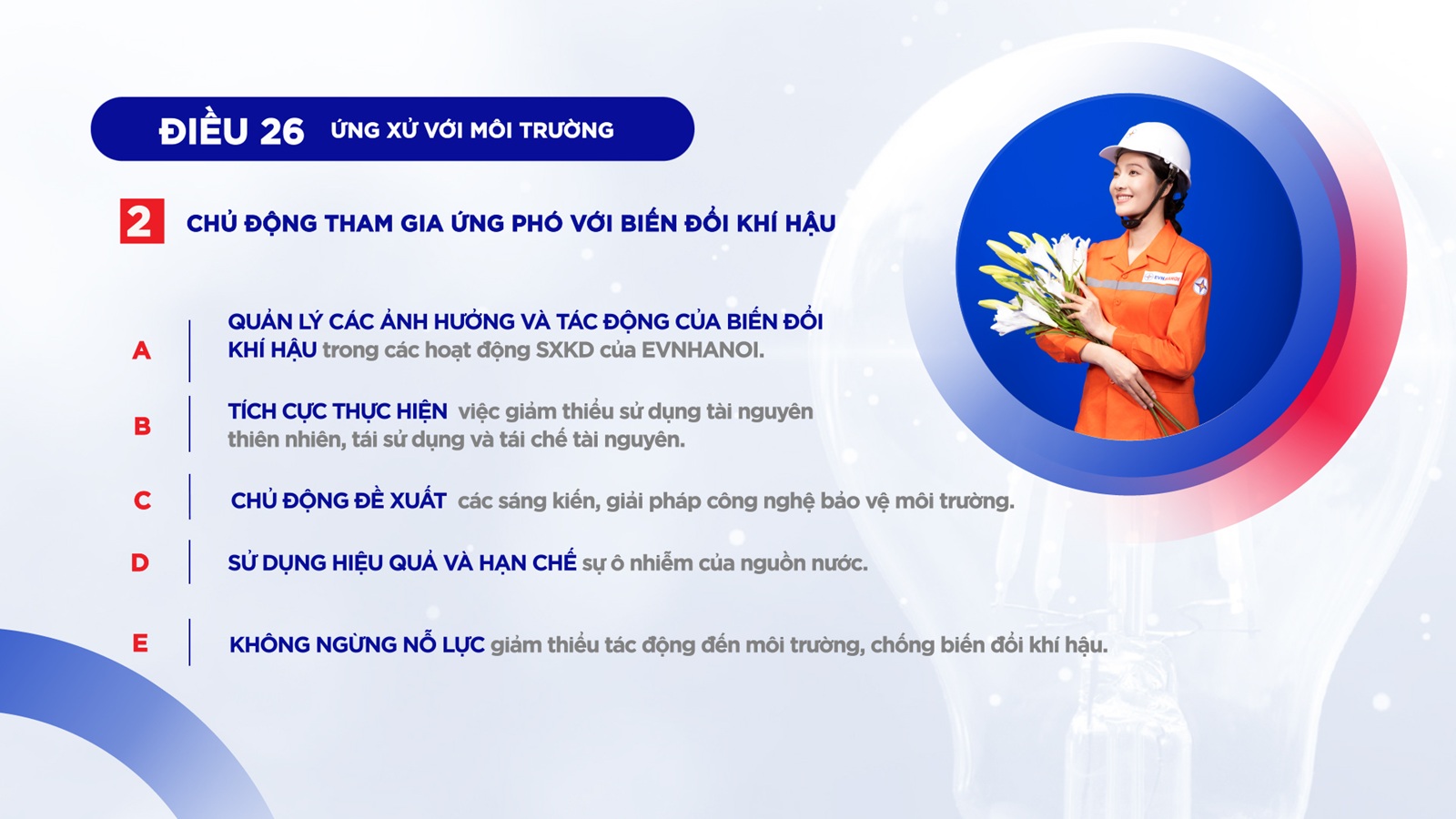 ĐIỀU 26 ỨNG XỬ VỚI MÔI TRƯỜNG

2 CHỦ ĐỘNG THAM GIA ỨNG PHÓ VỚI BIẾN ĐỔI KHÍ HẬU

A QUẢN LÝ CÁC ẢNH HƯỞNG VÀ TÁC ĐỘNG CỦA BIẾN ĐỔI KHÍ HẬU trong các hoạt động SXKD của EVNHANOI.

B TÍCH CỰC THỰC HIỆN việc giảm thiểu sử dụng tài nguyên thiên nhiên, tái sử dụng và tái chế tài nguyên.

C CHỦ ĐỘNG ĐỀ XUẤT các sáng kiến, giải pháp công nghệ bảo vệ môi trường.

D SỬ DỤNG HIỆU QUẢ VÀ HẠN CHẾ sự ô nhiễm của nguồn nước.

E KHÔNG NGỪNG NỖ LỰC giảm thiểu tác động đến môi trường, chống biến đổi khí hậu.